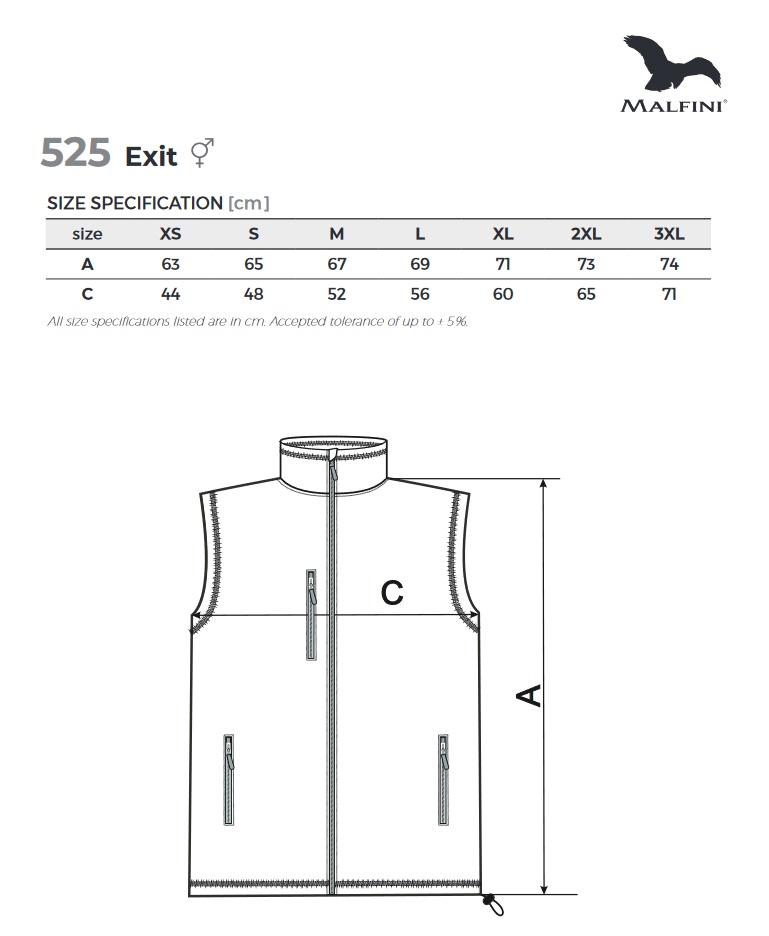 MALFINI®

525 Exit ♂

SIZE SPECIFICATION [cm]

| size | XS | S | M | L | XL | 2XL | 3XL |
|---|---|---|---|---|---|---|---|
| A | 63 | 65 | 67 | 69 | 71 | 73 | 74 |
| C | 44 | 48 | 52 | 56 | 60 | 65 | 71 |

All size specifications listed are in cm. Accepted tolerance of up to ± 5%.

C

A